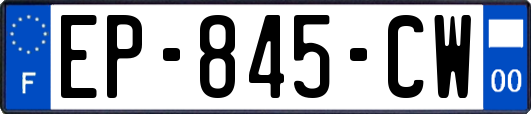 F
EP-845-CW
00